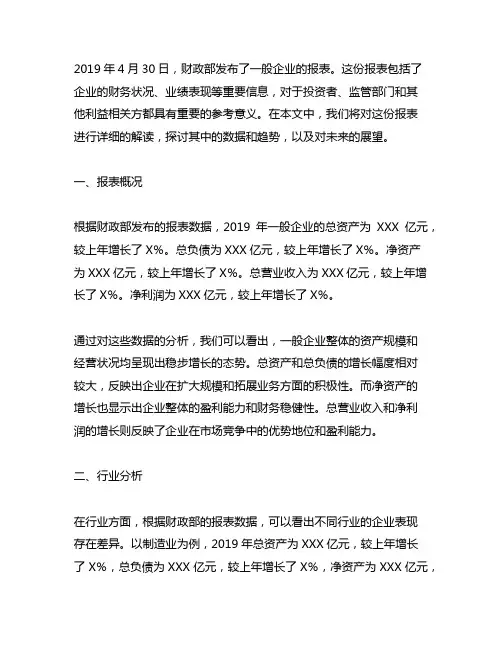 2019 年 4 月 30 日，财政部发布了一般企业的报表。这份报表包括了企业的财务状况、业绩表现等重要信息，对于投资者、监管部门和其他利益相关方都具有重要的参考意义。在本文中，我们将对这份报表进行详细的解读，探讨其中的数据和趋势，以及对未来的展望。

一、报表概况

根据财政部发布的报表数据，2019 年一般企业的总资产为 XXX 亿元，较上年增长了 X%。总负债为 XXX 亿元，较上年增长了 X%。净资产为 XXX 亿元，较上年增长了 X%。总营业收入为 XXX 亿元，较上年增长了 X%。净利润为 XXX 亿元，较上年增长了 X%。

通过对这些数据的分析，我们可以看出，一般企业整体的资产规模和经营状况均呈现出稳步增长的态势。总资产和总负债的增长幅度相对较大，反映出企业在扩大规模和拓展业务方面的积极性。而净资产的增长也显示出企业整体的盈利能力和财务稳健性。总营业收入和净利润的增长则反映了企业在市场竞争中的优势地位和盈利能力。

二、行业分析

在行业方面，根据财政部的报表数据，可以看出不同行业的企业表现存在差异。以制造业为例，2019 年总资产为 XXX 亿元，较上年增长了 X%，总负债为 XXX 亿元，较上年增长了 X%，净资产为 XXX 亿元，